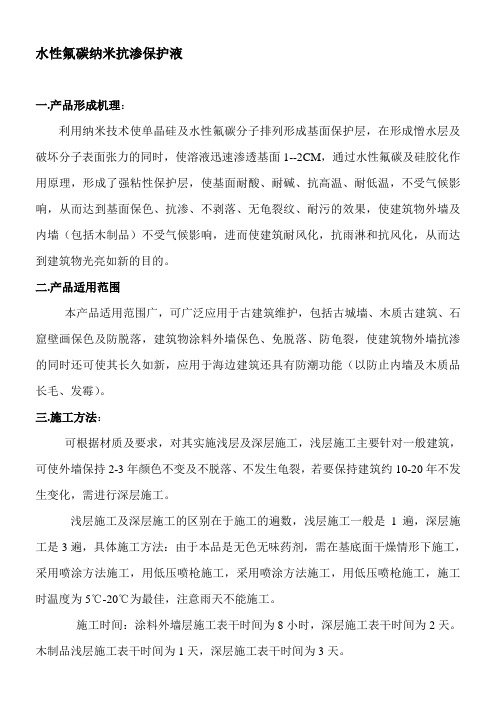 水性氟碳纳米抗渗保护液

一.产品形成机理:

利用纳米技术使单晶硅及水性氟碳分子排列形成基面保护层，在形成憎水层及破坏分子表面张力的同时，使溶液迅速渗透基面 1--2CM，通过水性氟碳及硅胶化作用原理，形成了强粘性保护层，使基面耐酸、耐碱、抗高温、耐低温，不受气候影响，从而达到基面保色、抗渗、不剥落、无龟裂纹、耐污的效果，使建筑物外墙及内墙（包括木制品）不受气候影响，进而使建筑耐风化，抗雨淋和抗风化，从而达到建筑物光亮如新的目的。

二.产品适用范围

本产品适用范围广，可广泛应用于古建筑维护，包括古城墙、木质古建筑、石窟壁画保色及防脱落，建筑物涂料外墙保色、免脱落、防龟裂，使建筑物外墙抗渗的同时还可使其长久如新，应用于海边建筑还具有防潮功能（以防止内墙及木质品长毛、发霉）。

三.施工方法:

可根据材质及要求，对其实施浅层及深层施工，浅层施工主要针对一般建筑，可使外墙保持 2-3 年颜色不变及不脱落、不发生龟裂，若要保持建筑约 10-20 年不发生变化，需进行深层施工。

浅层施工及深层施工的区别在于施工的遍数，浅层施工一般是 1 遍，深层施工是 3 遍，具体施工方法：由于本品是无色无味药剂，需在基底面干燥情形下施工，采用喷涂方法施工，用低压喷枪施工，采用喷涂方法施工，用低压喷枪施工，施工时温度为 5℃-20℃为最佳，注意雨天不能施工。

施工时间：涂料外墙层施工表干时间为 8 小时，深层施工表干时间为 2 天。木制品浅层施工表干时间为 1 天，深层施工表干时间为 3 天。